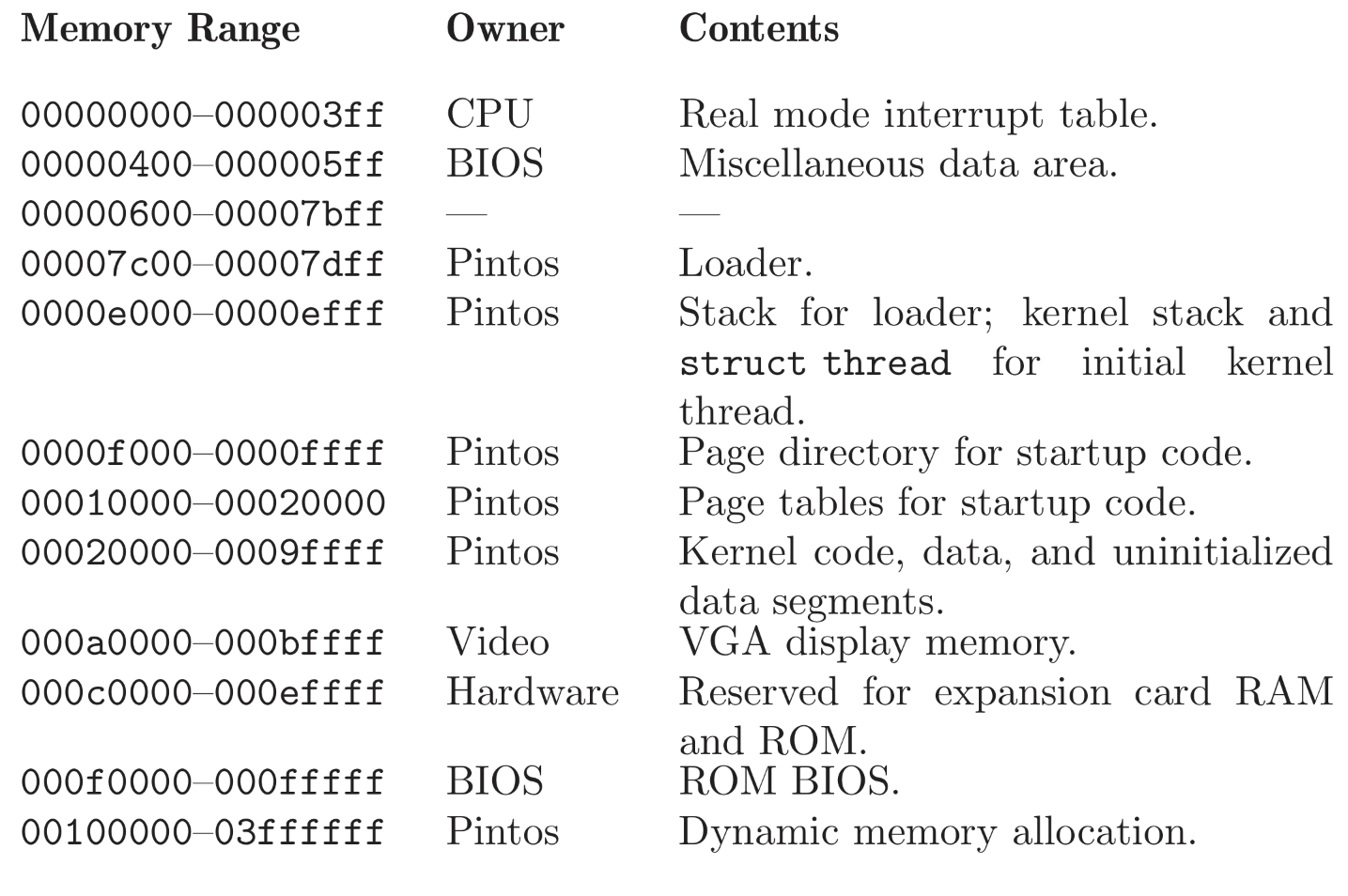 | Memory Range | Owner | Contents |
|---|---|---|
| 00000000–000003ff | CPU | Real mode interrupt table. |
| 00000400–000005ff | BIOS | Miscellaneous data area. |
| 00000600–00007bff | — | — |
| 00007c00–00007dff | Pintos | Loader. |
| 0000e000–0000efff | Pintos | Stack for loader; kernel stack and struct thread for initial kernel thread. |
| 0000f000–0000ffff | Pintos | Page directory for startup code. |
| 00010000–00020000 | Pintos | Page tables for startup code. |
| 00020000–0009ffff | Pintos | Kernel code, data, and uninitialized data segments. |
| 000a0000–000bffff | Video | VGA display memory. |
| 000c0000–000effff | Hardware | Reserved for expansion card RAM and ROM. |
| 000f0000–000fffff | BIOS | ROM BIOS. |
| 00100000–03ffffff | Pintos | Dynamic memory allocation. |